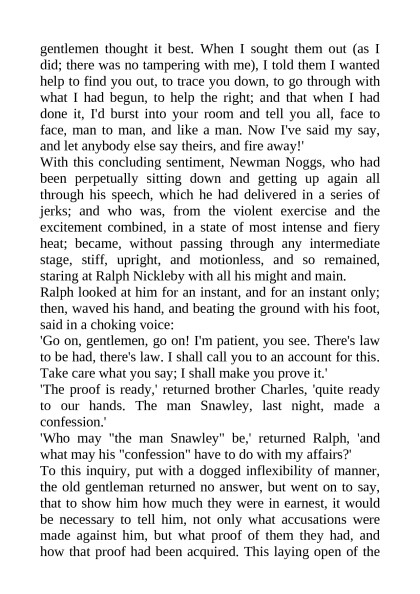 gentlemen thought it best. When I sought them out (as I did; there was no tampering with me), I told them I wanted help to find you out, to trace you down, to go through with what I had begun, to help the right; and that when I had done it, I'd burst into your room and tell you all, face to face, man to man, and like a man. Now I've said my say, and let anybody else say theirs, and fire away!'

With this concluding sentiment, Newman Noggs, who had been perpetually sitting down and getting up again all through his speech, which he had delivered in a series of jerks; and who was, from the violent exercise and the excitement combined, in a state of most intense and fiery heat; became, without passing through any intermediate stage, stiff, upright, and motionless, and so remained, staring at Ralph Nickleby with all his might and main.

Ralph looked at him for an instant, and for an instant only; then, waved his hand, and beating the ground with his foot, said in a choking voice:

'Go on, gentlemen, go on! I'm patient, you see. There's law to be had, there's law. I shall call you to an account for this. Take care what you say; I shall make you prove it.'

'The proof is ready,' returned brother Charles, 'quite ready to our hands. The man Snawley, last night, made a confession.'

'Who may "the man Snawley" be,' returned Ralph, 'and what may his "confession" have to do with my affairs?'

To this inquiry, put with a dogged inflexibility of manner, the old gentleman returned no answer, but went on to say, that to show him how much they were in earnest, it would be necessary to tell him, not only what accusations were made against him, but what proof of them they had, and how that proof had been acquired. This laying open of the